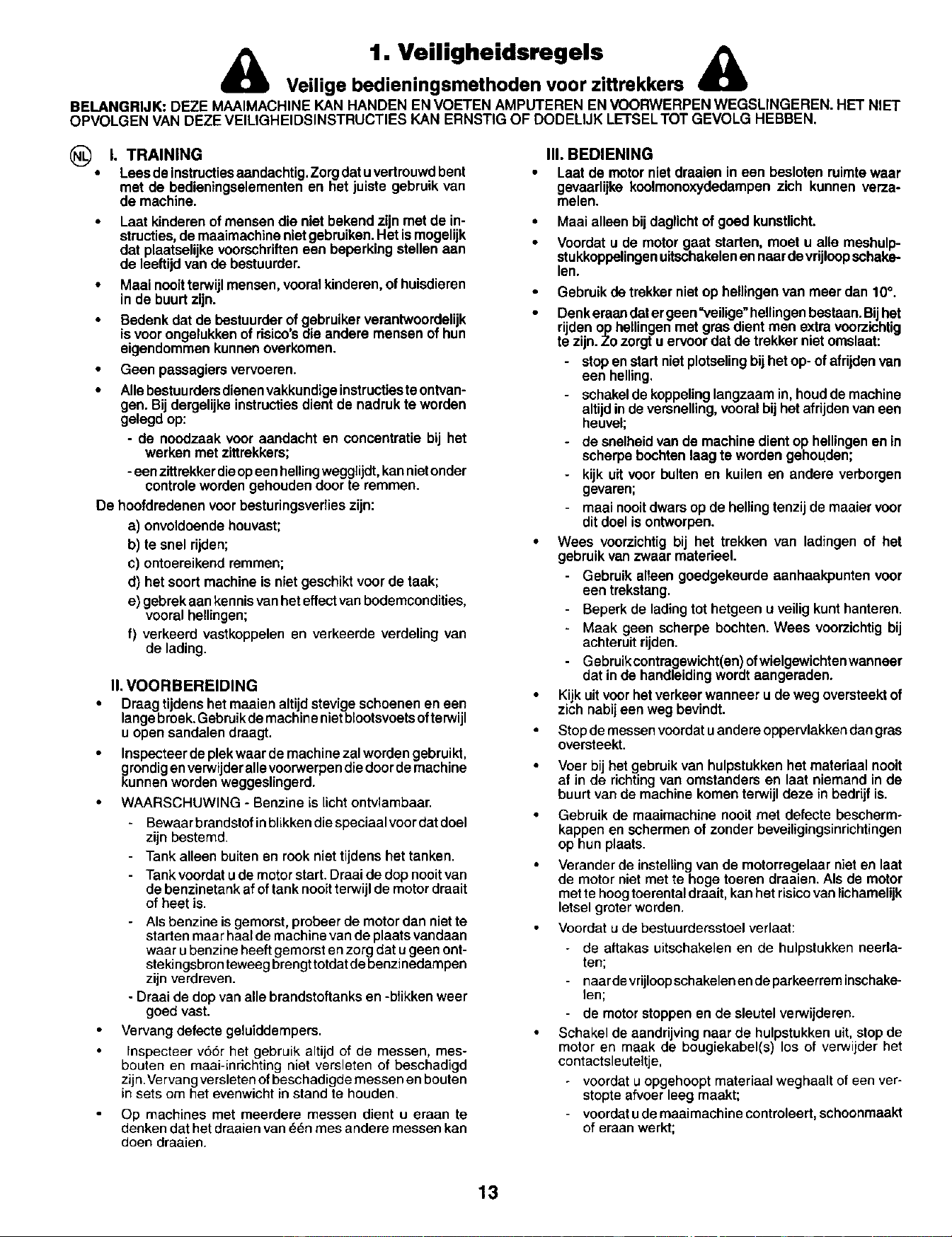 1. Veiligheidsregels

Veilige bedieningsmethoden voor zittrekkers

BELANGRIJK: DEZE MAAIMACHINE KAN HANDEN EN VOETEN AMPUTEREN EN VOORWERPEN WEGSLINGEREN. HET NIET OPVOLGEN VAN DEZE VEILIGHEIDSINSTRUCTIES KAN ERNSTIG OF DODELIJK LETSEL TOT GEVOLG HEBBEN.

NL

I. TRAINING

• Lees de instructies aandachtig. Zorg dat u vertrouwd bent met de bedieningselementen en het juiste gebruik van de machine.

• Laat kinderen of mensen die niet bekend zijn met de instructies, de maaimachine niet gebruiken. Het is mogelijk dat plaatselijke voorschriften een beperking stellen aan de leeftijd van de bestuurder.

• Maai nooit terwijl mensen, vooral kinderen, of huisdieren in de buurt zijn.

• Bedenk dat de bestuurder of gebruiker verantwoordelijk is voor ongelukken of risico's die andere mensen of hun eigendommen kunnen overkomen.

• Geen passagiers vervoeren.

• Alle bestuurders dienen vakkundige instructies te ontvangen. Bij dergelijke instructies dient de nadruk te worden gelegd op:

- de noodzaak voor aandacht en concentratie bij het werken met zittrekkers;

- een zittrekker die op een helling wegglijdt, kan niet onder controle worden gehouden door te remmen.

De hoofdredenen voor besturingsverlies zijn:

a) onvoldoende houvast;

b) te snel rijden;

c) ontoereikend remmen;

d) het soort machine is niet geschikt voor de taak;

e) gebrek aan kennis van het effect van bodemcondities, vooral hellingen;

f) verkeerd vastkoppelen en verkeerde verdeling van de lading.

II. VOORBEREIDING

• Draag tijdens het maaien altijd stevige schoenen en een lange broek. Gebruik de machine niet blootsvoets of terwijl u open sandalen draagt.

• Inspecteer de plek waar de machine zal worden gebruikt, grondig en verwijder alle voorwerpen die door de machine kunnen worden weggeslingerd.

• WAARSCHUWING - Benzine is licht ontvlambaar.

- Bewaar brandstof in blikken die speciaal voor dat doel zijn bestemd.

- Tank alleen buiten en rook niet tijdens het tanken.

- Tank voordat u de motor start. Draai de dop nooit van de benzinetank af of tank nooit terwijl de motor draait of heet is.

- Als benzine is gemorst, probeer de motor dan niet te starten maar haal de machine van de plaats vandaan waar u benzine heeft gemorst en zorg dat u geen ontstekingsbron teweeg brengt totdat de benzinedampen zijn verdreven.

- Draai de dop van alle brandstoftanks en -blikken weer goed vast.

• Vervang defecte geluiddempers.

• Inspecteer vóór het gebruik altijd of de messen, mesbouten en maai-inrichting niet versleten of beschadigd zijn. Vervang versleten of beschadigde messen en bouten in sets om het evenwicht in stand te houden.

• Op machines met meerdere messen dient u eraan te denken dat het draaien van één mes andere messen kan doen draaien.

III. BEDIENING

• Laat de motor niet draaien in een besloten ruimte waar gevaarlijke koolmonoxydedampen zich kunnen verzamelen.

• Maai alleen bij daglicht of goed kunstlicht.

• Voordat u de motor gaat starten, moet u alle meshulpstukkoppelingen uitschakelen en naar de vrijloop schakelen.

• Gebruik de trekker niet op hellingen van meer dan 10°.

• Denk eraan dat er geen "veilige" hellingen bestaan. Bij het rijden op hellingen met gras dient men extra voorzichtig te zijn. Zo zorgt u ervoor dat de trekker niet omslaat:

- stop en start niet plotseling bij het op- of afrijden van een helling.

- schakel de koppeling langzaam in, houd de machine altijd in de versnelling, vooral bij het afrijden van een heuvel;

- de snelheid van de machine dient op hellingen en in scherpe bochten laag te worden gehouden;

- kijk uit voor bulten en kuilen en andere verborgen gevaren;

- maai nooit dwars op de helling tenzij de maaier voor dit doel is ontworpen.

• Wees voorzichtig bij het trekken van ladingen of het gebruik van zwaar materieel.

- Gebruik alleen goedgekeurde aanhaakpunten voor een trekstang.

- Beperk de lading tot hetgeen u veilig kunt hanteren.

- Maak geen scherpe bochten. Wees voorzichtig bij achteruit rijden.

- Gebruik contragewicht(en) of wielgewichten wanneer dat in de handleiding wordt aangeraden.

• Kijk uit voor het verkeer wanneer u de weg oversteekt of zich nabij een weg bevindt.

• Stop de messen voordat u andere oppervlakken dan gras oversteekt.

• Voer bij het gebruik van hulpstukken het materiaal nooit af in de richting van omstanders en laat niemand in de buurt van de machine komen terwijl deze in bedrijf is.

• Gebruik de maaimachine nooit met defecte beschermkappen en schermen of zonder beveiligingsinrichtingen op hun plaats.

• Verander de instelling van de motorregelaar niet en laat de motor niet met te hoge toeren draaien. Als de motor met te hoog toerental draait, kan het risico van lichamelijk letsel groter worden.

• Voordat u de bestuurdersstoel verlaat:

- de aftakas uitschakelen en de hulpstukken neerlaten;

- naar de vrijloop schakelen en de parkeerrem inschakelen;

- de motor stoppen en de sleutel verwijderen.

• Schakel de aandrijving naar de hulpstukken uit, stop de motor en maak de bougiekabel(s) los of verwijder het contactsleuteltje,

- voordat u opgehoopt materiaal weghaalt of een verstopte afvoer leeg maakt;

- voordat u de maaimachine controleert, schoonmaakt of eraan werkt;

13